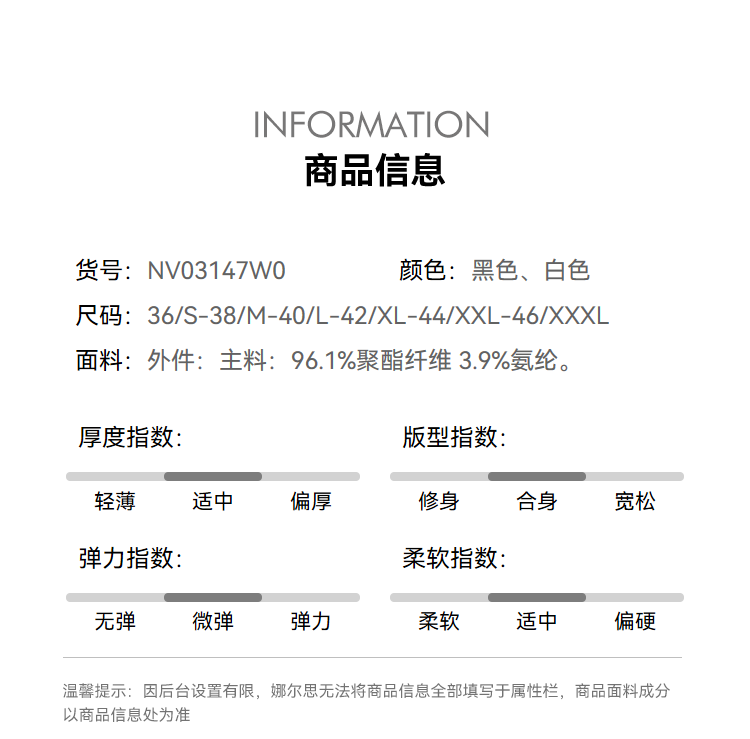 INFORMATION
商品信息

货号：NV03147W0 颜色：黑色、白色

尺码：36/S-38/M-40/L-42/XL-44/XXL-46/XXXL

面料：外件：主料：96.1%聚酯纤维 3.9%氨纶。

厚度指数:
轻薄 适中 偏厚

弹力指数:
无弹 微弹 弹力

版型指数:
修身 合身 宽松

柔软指数:
柔软 适中 偏硬

温馨提示：因后台设置有限，娜尔思无法将商品信息全部填写于属性栏，商品面料成分以商品信息处为准